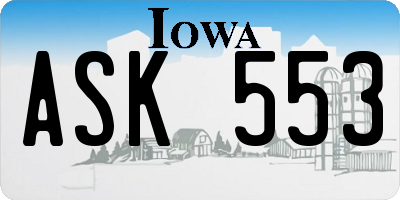 IOWA

ASK 553